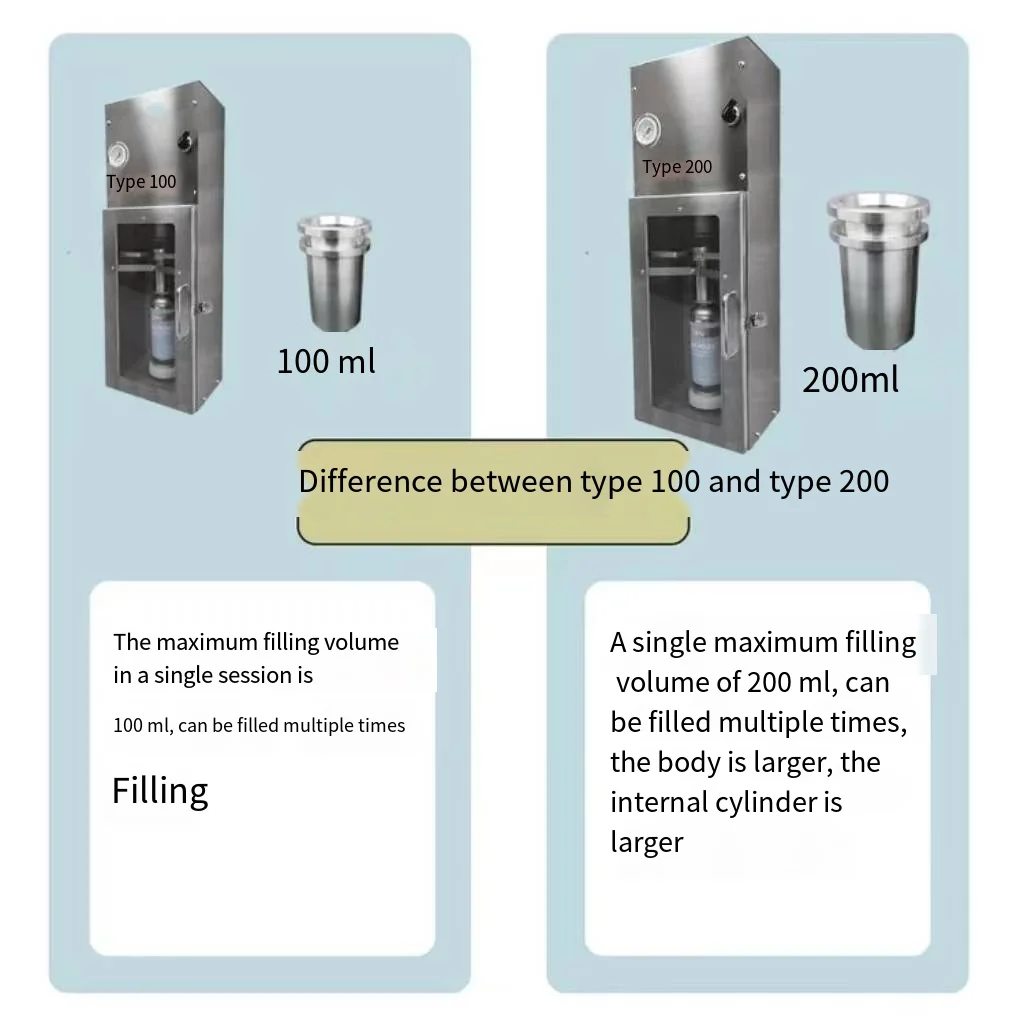 Type 100

100 ml

Type 200

200ml

Difference between type 100 and type 200

The maximum filling volume in a single session is

100 ml, can be filled multiple times

Filling

A single maximum filling volume of 200 ml, can be filled multiple times, the body is larger, the internal cylinder is larger